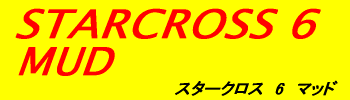 STARCROSS 6
MUD

スタークロス 6 マッド